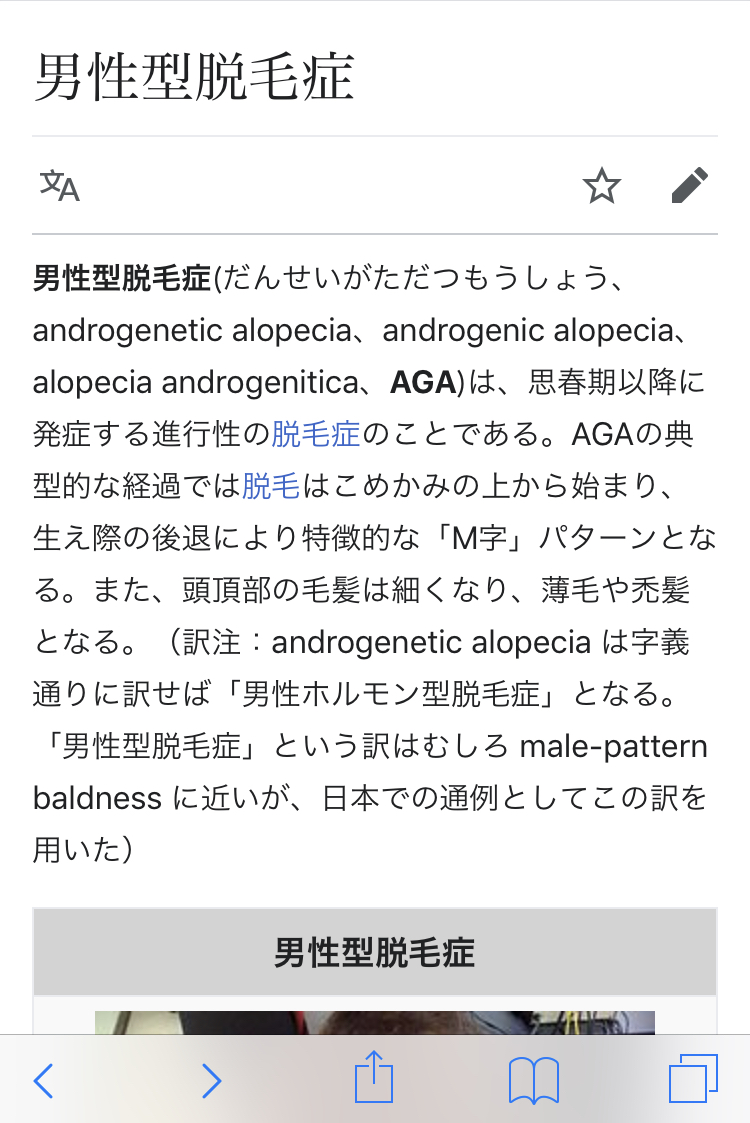 男性型脱毛症

男性型脱毛症(だんせいがただつもうしょう、androgenetic alopecia、androgenic alopecia、alopecia androgenitica、AGA)は、思春期以降に発症する進行性の脱毛症のことである。AGAの典型的な経過では脱毛はこめかみの上から始まり、生え際の後退により特徴的な「M字」パターンとなる。また、頭頂部の毛髪は細くなり、薄毛や禿髪となる。（訳注：androgenetic alopecia は字義通りに訳せば「男性ホルモン型脱毛症」となる。「男性型脱毛症」という訳はむしろ male-pattern baldness に近いが、日本での通例としてこの訳を用いた）

男性型脱毛症